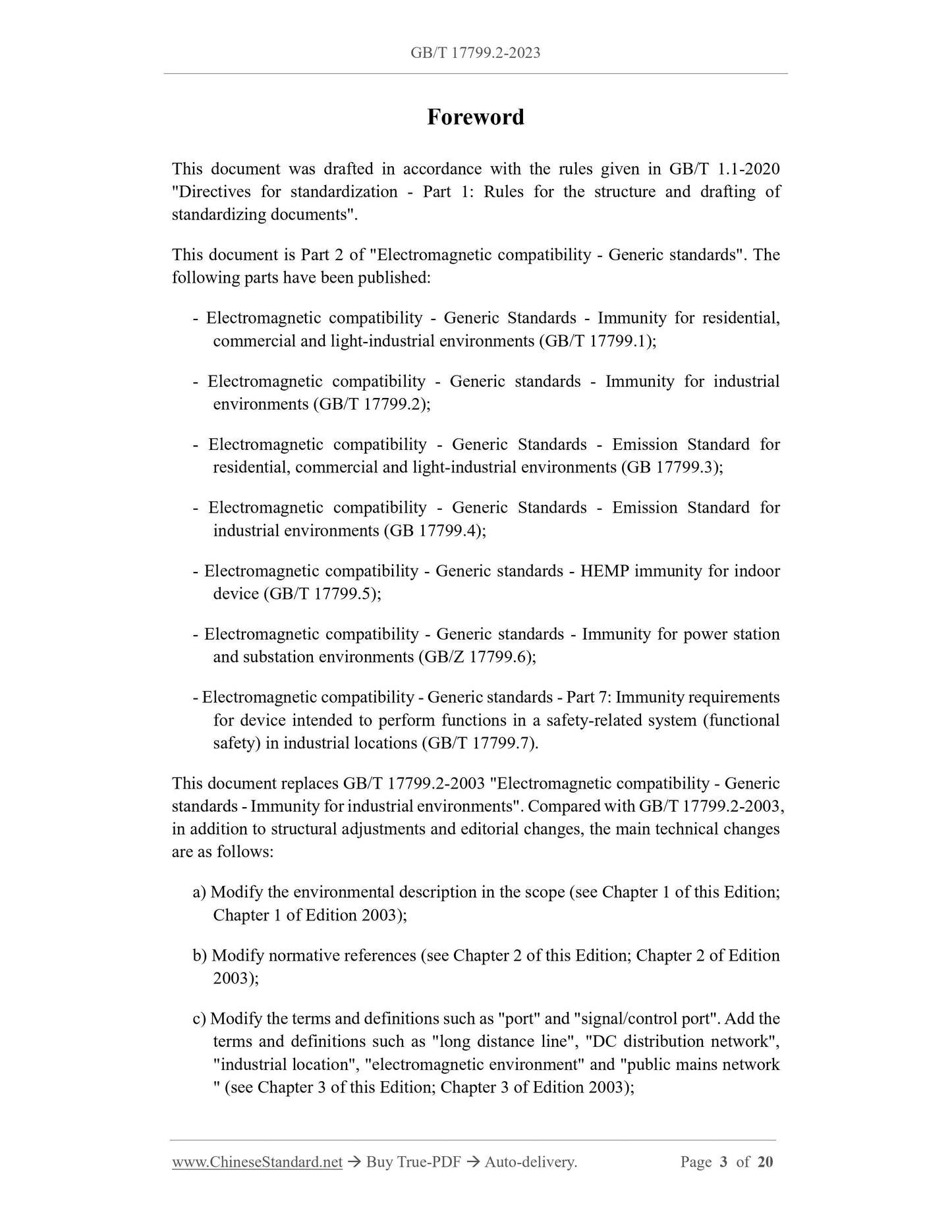 GB/T 17799.2-2023

Foreword

This document was drafted in accordance with the rules given in GB/T 1.1-2020 "Directives for standardization - Part 1: Rules for the structure and drafting of standardizing documents".

This document is Part 2 of "Electromagnetic compatibility - Generic standards". The following parts have been published:

- Electromagnetic compatibility - Generic Standards - Immunity for residential, commercial and light-industrial environments (GB/T 17799.1);

- Electromagnetic compatibility - Generic standards - Immunity for industrial environments (GB/T 17799.2);

- Electromagnetic compatibility - Generic Standards - Emission Standard for residential, commercial and light-industrial environments (GB 17799.3);

- Electromagnetic compatibility - Generic Standards - Emission Standard for industrial environments (GB 17799.4);

- Electromagnetic compatibility - Generic standards - HEMP immunity for indoor device (GB/T 17799.5);

- Electromagnetic compatibility - Generic standards - Immunity for power station and substation environments (GB/Z 17799.6);

- Electromagnetic compatibility - Generic standards - Part 7: Immunity requirements for device intended to perform functions in a safety-related system (functional safety) in industrial locations (GB/T 17799.7).

This document replaces GB/T 17799.2-2003 "Electromagnetic compatibility - Generic standards - Immunity for industrial environments". Compared with GB/T 17799.2-2003, in addition to structural adjustments and editorial changes, the main technical changes are as follows:

a) Modify the environmental description in the scope (see Chapter 1 of this Edition; Chapter 1 of Edition 2003);

b) Modify normative references (see Chapter 2 of this Edition; Chapter 2 of Edition 2003);

c) Modify the terms and definitions such as "port" and "signal/control port". Add the terms and definitions such as "long distance line", "DC distribution network", "industrial location", "electromagnetic environment" and "public mains network " (see Chapter 3 of this Edition; Chapter 3 of Edition 2003);

www.ChineseStandard.net → Buy True-PDF → Auto-delivery. Page 3 of 20